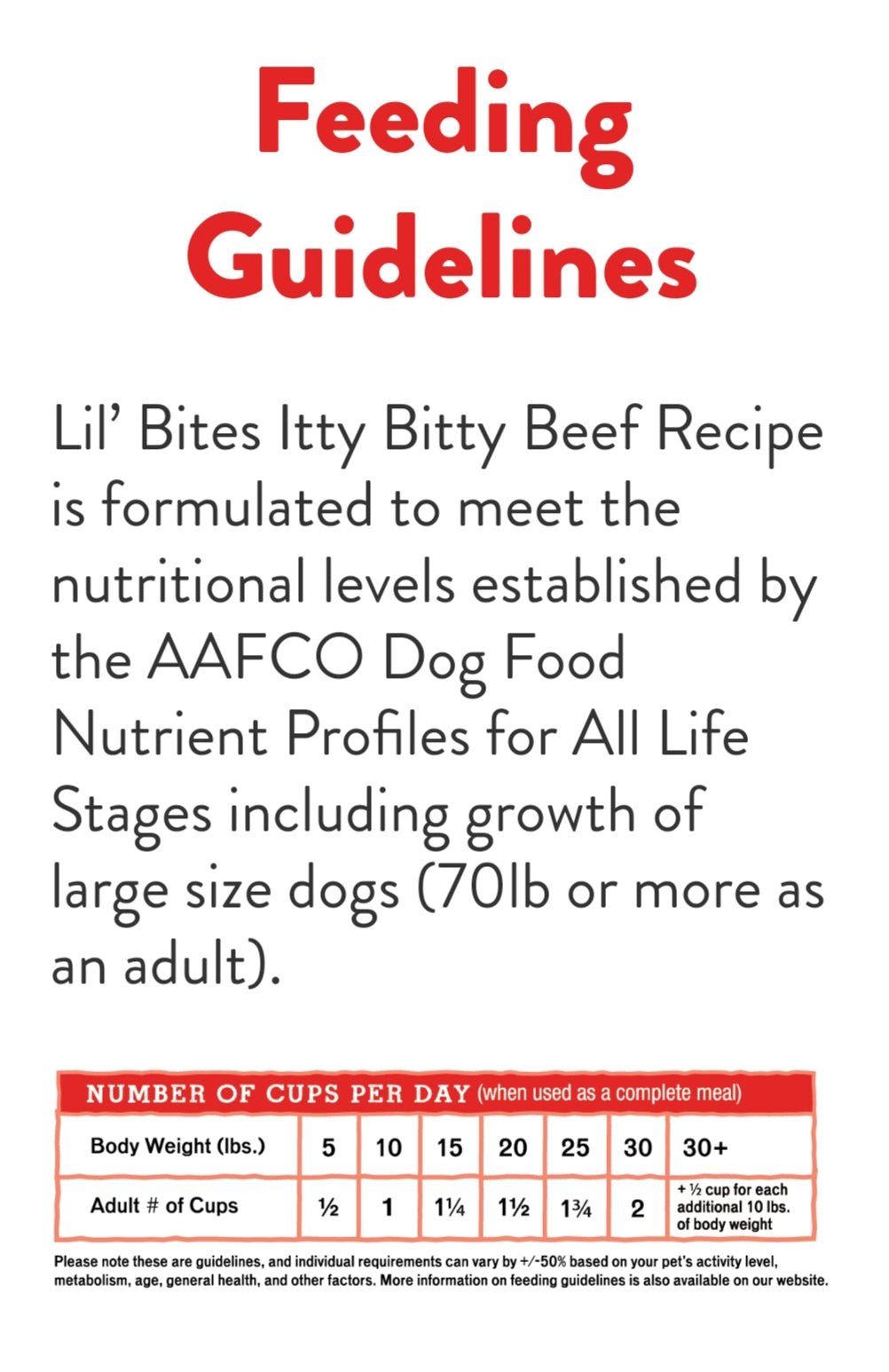 Feeding Guidelines

Lil' Bites Itty Bitty Beef Recipe is formulated to meet the nutritional levels established by the AAFCO Dog Food Nutrient Profiles for All Life Stages including growth of large size dogs (70lb or more as an adult).

NUMBER OF CUPS PER DAY (when used as a complete meal)

| Body Weight (lbs.) | 5 | 10 | 15 | 20 | 25 | 30 | 30+ |
|---|---|---|---|---|---|---|---|
| Adult # of Cups | ½ | 1 | 1¼ | 1½ | 1¾ | 2 | + ½ cup for each additional 10 lbs. of body weight |

Please note these are guidelines, and individual requirements can vary by +/-50% based on your pet's activity level, metabolism, age, general health, and other factors. More information on feeding guidelines is also available on our website.